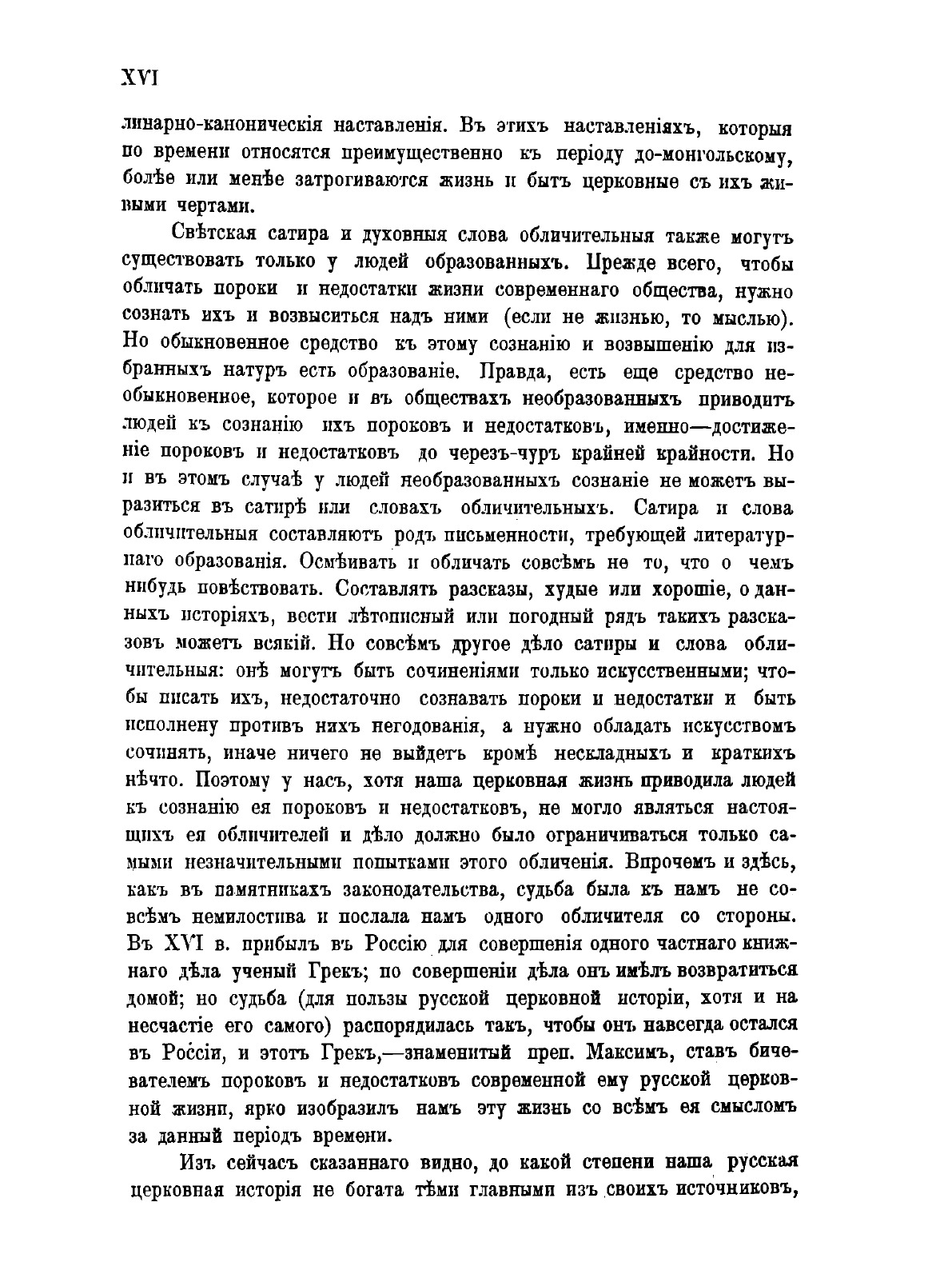 XVI

линарно-каноническія наставленія. Въ этихъ наставленіяхъ, которыя по времени относятся преимущественно къ періоду до-монгольскому, болѣе или менѣе затрогиваются жизнь и бытъ церковные съ ихъ живыми чертами.

Свѣтская сатира и духовныя слова обличительныя также могутъ существовать только у людей образованныхъ. Прежде всего, чтобы обличать пороки и недостатки жизни современнаго общества, нужно сознать ихъ и возвыситься надъ ними (если не жизнью, то мыслью). Но обыкновенное средство къ этому сознанію и возвышенію для избранныхъ натуръ есть образованіе. Правда, есть еще средство необыкновенное, которое и въ обществахъ необразованныхъ приводитъ людей къ сознанію ихъ пороковъ и недостатковъ, именно—достиженіе пороковъ и недостатковъ до черезъ-чуръ крайней крайности. Но и въ этомъ случаѣ у людей необразованныхъ сознаніе не можетъ выразиться въ сатирѣ или словахъ обличительныхъ. Сатира и слова обличительныя составляютъ родъ письменности, требующей литературнаго образованія. Осмѣивать и обличать совсѣмъ не то, что о чемъ нибудь повѣствовать. Составлять разсказы, худые или хорошіе, о данныхъ исторіяхъ, вести лѣтописный или погодный рядъ такихъ разсказовъ можетъ всякій. Но совсѣмъ другое дѣло сатиры и слова обличительныя: онѣ могутъ быть сочиненіями только искусственными; чтобы писать ихъ, недостаточно сознавать пороки и недостатки и быть исполнену противъ нихъ негодованія, а нужно обладать искусствомъ сочинять, иначе ничего не выйдетъ кромѣ нескладныхъ и краткихъ нѣчто. Поэтому у насъ, хотя наша церковная жизнь приводила людей къ сознанію ея пороковъ и недостатковъ, не могло являться настоящихъ ея обличителей и дѣло должно было ограничиваться только самыми незначительными попытками этого обличенія. Впрочемъ и здѣсь, какъ въ памятникахъ законодательства, судьба была къ намъ не совсѣмъ немилостива и послала намъ одного обличителя со стороны. Въ XVI в. прибылъ въ Россію для совершенія одного частнаго книжнаго дѣла ученый Грекъ; по совершеніи дѣла онъ имѣлъ возвратиться домой; но судьба (для пользы русской церковной исторіи, хотя и на несчастіе его самого) распорядилась такъ, чтобы онъ навсегда остался въ Россіи, и этотъ Грекъ,—знаменитый преп. Максимъ, ставъ бичевателемъ пороковъ и недостатковъ современной ему русской церковной жизни, ярко изобразилъ намъ эту жизнь со всѣмъ ея смысломъ за данный періодъ времени.

Изъ сейчасъ сказаннаго видно, до какой степени наша русская церковная исторія не богата тѣми главными изъ своихъ источниковъ,